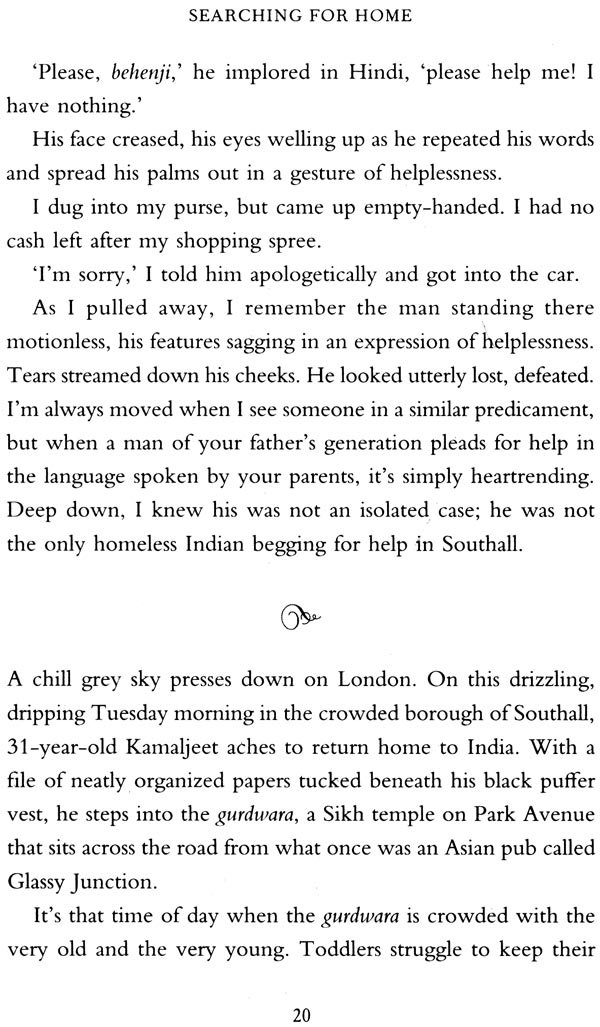 SEARCHING FOR HOME

'Please, behenji,' he implored in Hindi, 'please help me! I have nothing.'

His face creased, his eyes welling up as he repeated his words and spread his palms out in a gesture of helplessness.

I dug into my purse, but came up empty-handed. I had no cash left after my shopping spree.

'I'm sorry,' I told him apologetically and got into the car.

As I pulled away, I remember the man standing there motionless, his features sagging in an expression of helplessness. Tears streamed down his cheeks. He looked utterly lost, defeated. I'm always moved when I see someone in a similar predicament, but when a man of your father's generation pleads for help in the language spoken by your parents, it's simply heartrending. Deep down, I knew his was not an isolated case; he was not the only homeless Indian begging for help in Southall.

A chill grey sky presses down on London. On this drizzling, dripping Tuesday morning in the crowded borough of Southall, 31-year-old Kamaljeet aches to return home to India. With a file of neatly organized papers tucked beneath his black puffer vest, he steps into the gurdwara, a Sikh temple on Park Avenue that sits across the road from what once was an Asian pub called Glassy Junction.

It's that time of day when the gurdwara is crowded with the very old and the very young. Toddlers struggle to keep their

20